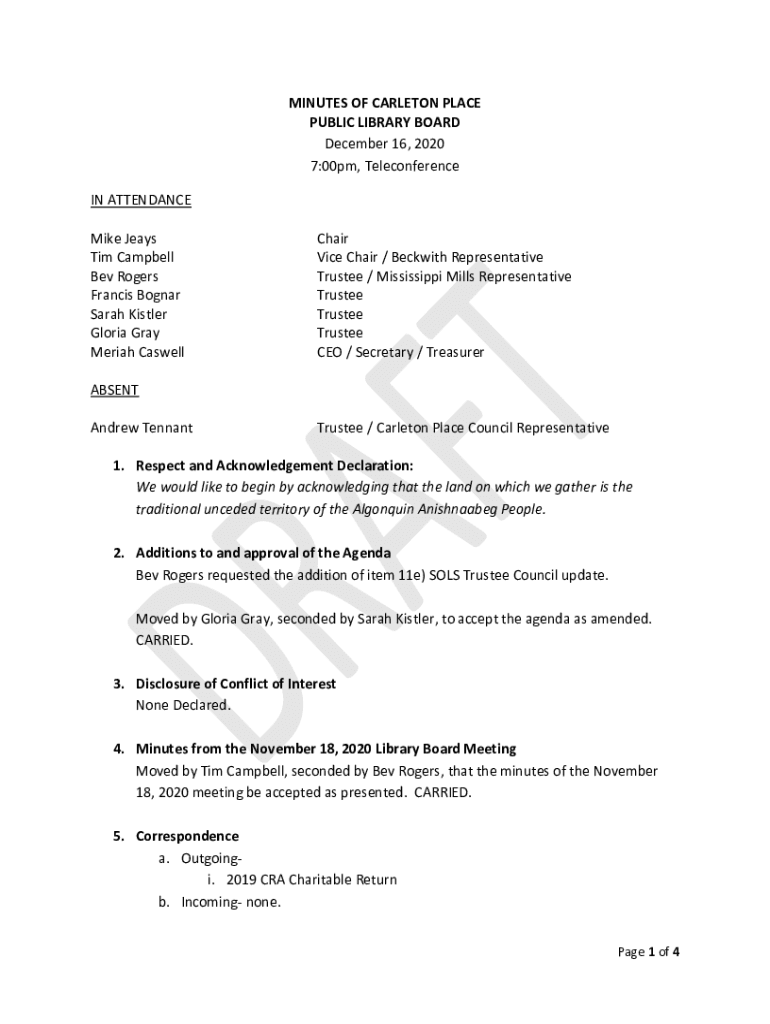 MINUTES OF CARLETON PLACE
PUBLIC LIBRARY BOARD
December 16, 2020
7:00pm, Teleconference

IN ATTENDANCE

| | |
|---|---|
| Mike Jeays | Chair |
| Tim Campbell | Vice Chair / Beckwith Representative |
| Bev Rogers | Trustee / Mississippi Mills Representative |
| Francis Bognar | Trustee |
| Sarah Kistler | Trustee |
| Gloria Gray | Trustee |
| Meriah Caswell | CEO / Secretary / Treasurer |

ABSENT

| | |
|---|---|
| Andrew Tennant | Trustee / Carleton Place Council Representative |

1. Respect and Acknowledgement Declaration:
We would like to begin by acknowledging that the land on which we gather is the traditional unceded territory of the Algonquin Anishnaabeg People.

2. Additions to and approval of the Agenda
Bev Rogers requested the addition of item 11e) SOLS Trustee Council update.

Moved by Gloria Gray, seconded by Sarah Kistler, to accept the agenda as amended. CARRIED.

3. Disclosure of Conflict of Interest
None Declared.

4. Minutes from the November 18, 2020 Library Board Meeting
Moved by Tim Campbell, seconded by Bev Rogers, that the minutes of the November 18, 2020 meeting be accepted as presented. CARRIED.

5. Correspondence
a. Outgoing-
i. 2019 CRA Charitable Return
b. Incoming- none.

DRAFT

Page 1 of 4